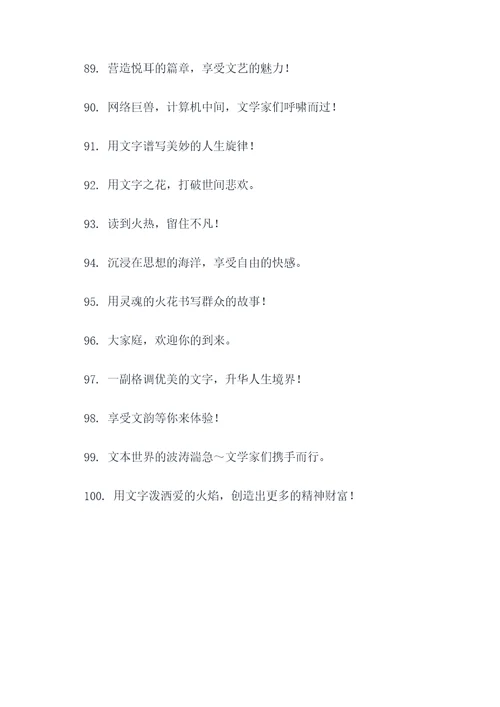 89. 营造悦耳的篇章，享受文艺的魅力！

90. 网络巨兽，计算机中间，文学家们呼啸而过！

91. 用文字谱写美妙的人生旋律！

92. 用文字之花，打破世间悲欢。

93. 读到火热，留住不凡！

94. 沉浸在思想的海洋，享受自由的快感。

95. 用灵魂的火花书写群众的故事！

96. 大家庭，欢迎你的到来。

97. 一副格调优美的文字，升华人生境界！

98. 享受文韵等你来体验！

99. 文本世界的波涛湍急～文学家们携手而行。

100. 用文字泼洒爱的火焰，创造出更多的精神财富！